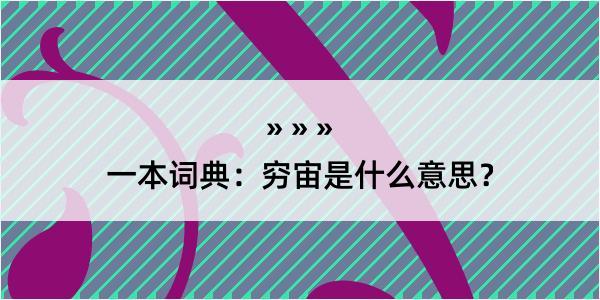 » » »

一本词典：穷宙是什么意思？